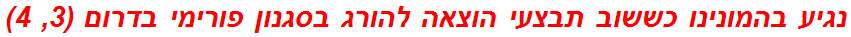 נגיע בהמונינו כששוב תבצעי הוצאה להורג בסגנון פורימי בדרום (3, 4)